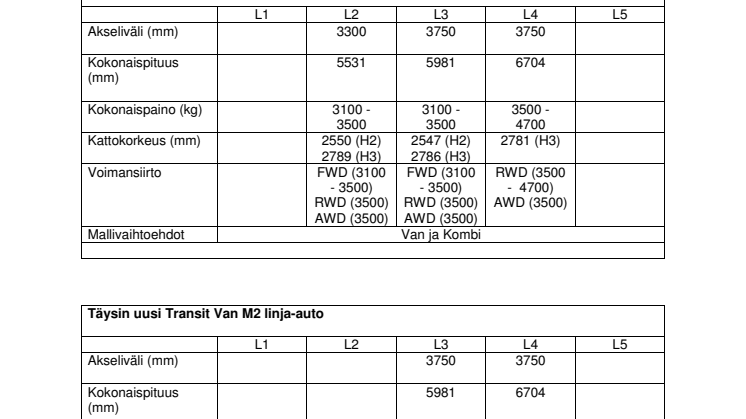 | | L1 | L2 | L3 | L4 | L5 |
|---|---|---|---|---|---|
| Akseliväli (mm) | | 3300 | 3750 | 3750 | |
| Kokonaispituus (mm) | | 5531 | 5981 | 6704 | |
| Kokonaispaino (kg) | | 3100 - 3500 | 3100 - 3500 | 3500 - 4700 | |
| Kattokorkeus (mm) | | 2550 (H2) 2789 (H3) | 2547 (H2) 2786 (H3) | 2781 (H3) | |
| Voimansiirto | | FWD (3100 - 3500) RWD (3500) AWD (3500) | FWD (3100 - 3500) RWD (3500) AWD (3500) | RWD (3500 - 4700) AWD (3500) | |
| Mallivaihtoehdot | Van ja Kombi | | | | |

Täysin uusi Transit Van M2 linja-auto

| | L1 | L2 | L3 | L4 | L5 |
|---|---|---|---|---|---|
| Akseliväli (mm) | | | 3750 | 3750 | |
| Kokonaispituus (mm) | | | 5981 | 6704 | |